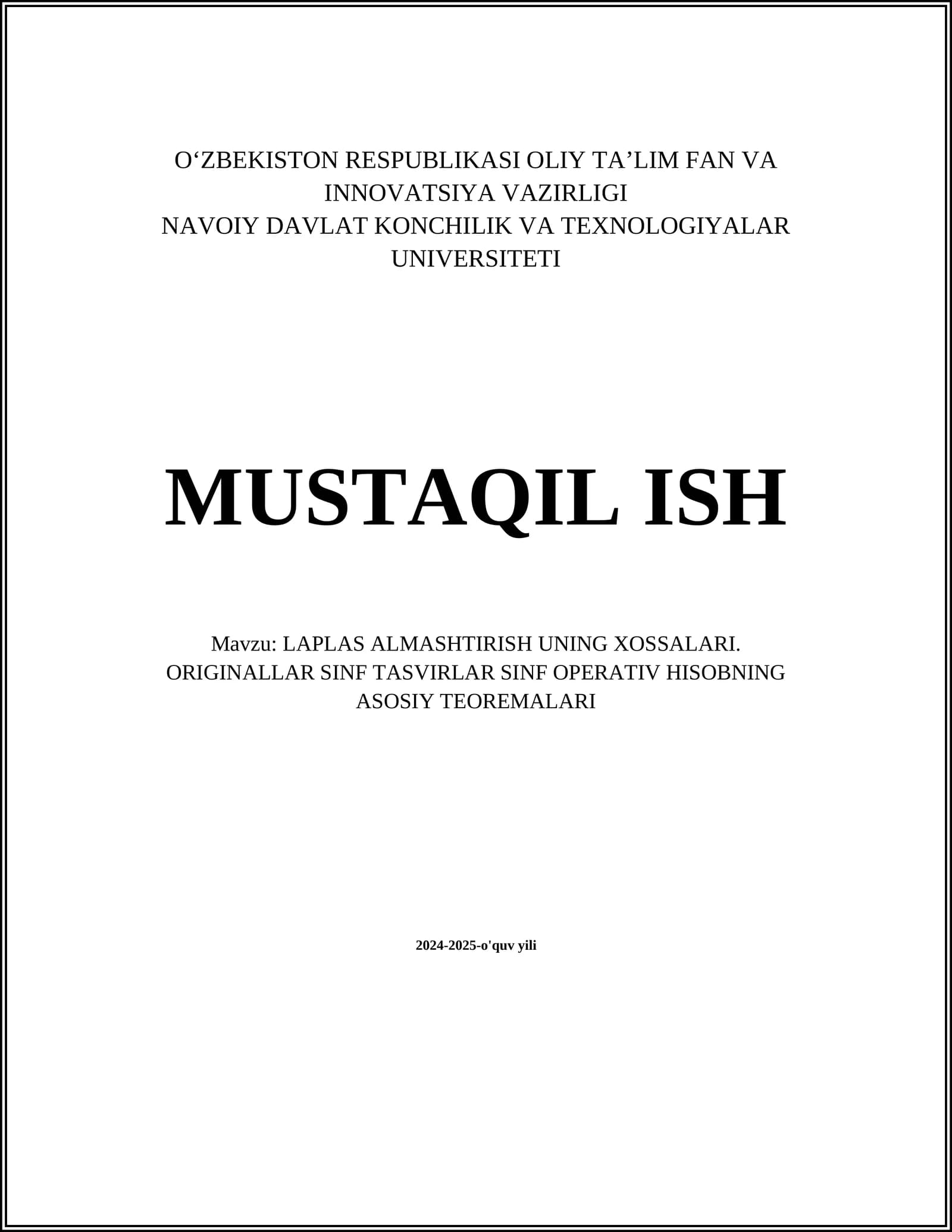 O‘ZBEKISTON RESPUBLIKASI OLIY TA’LIM FAN VA INNOVATSIYA VAZIRLIGI
NAVOIY DAVLAT KONCHILIK VA TEXNOLOGIYALAR UNIVERSITETI

MUSTAQIL ISH

Mavzu: LAPLAS ALMASHTIRISH UNING XOSSALARI. ORIGINALLAR SINF TASVIRLAR SINF OPERATIV HISOBNING ASOSIY TEOREMALARI

2024-2025-o'quv yili